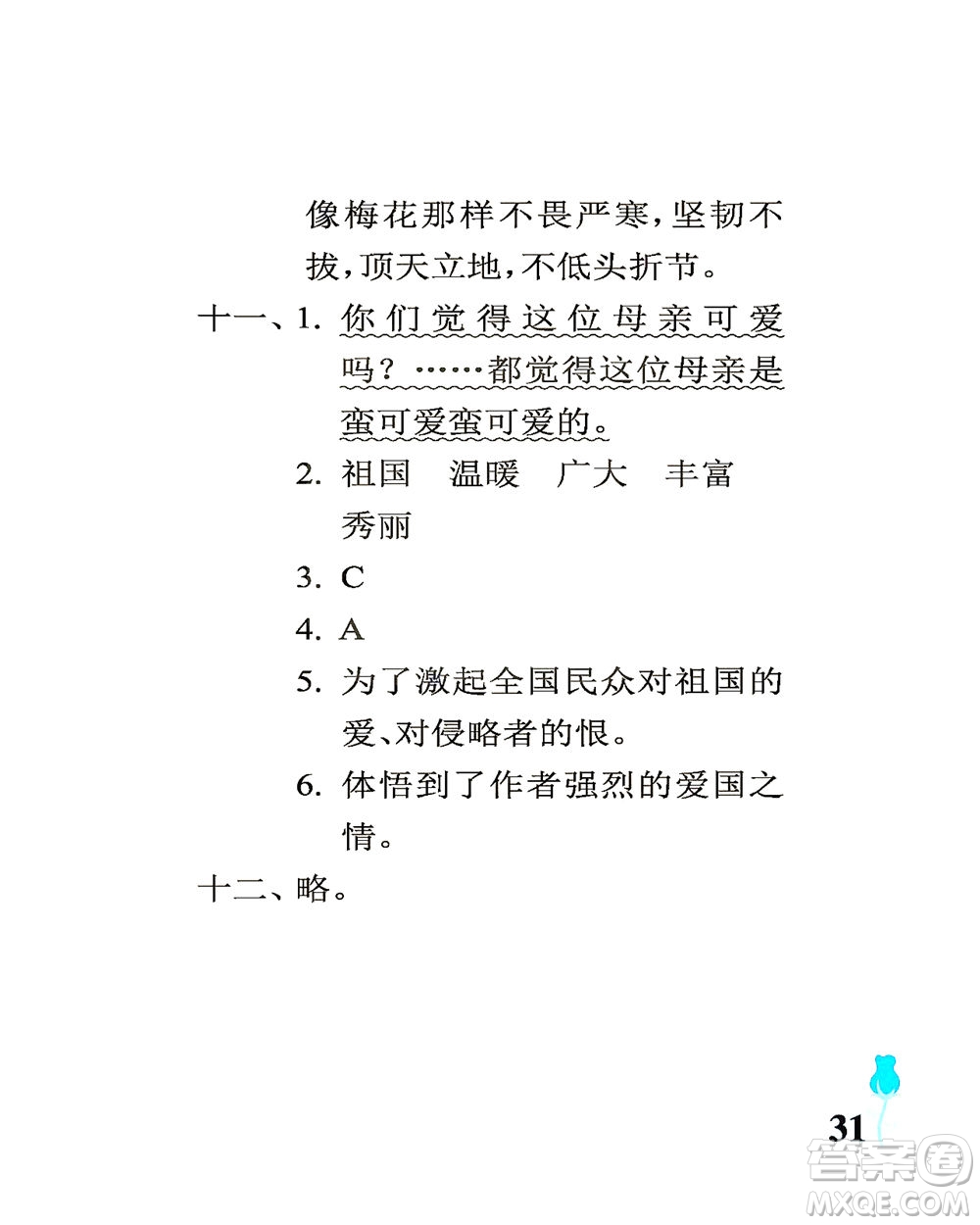 像梅花那样不畏严寒，坚韧不拔，顶天立地，不低头折节。

十一、1. 你们觉得这位母亲可爱吗？……都觉得这位母亲是蛮可爱蛮可爱的。

2. 祖国　温暖　广大　丰富　秀丽

3. C

4. A

5. 为了激起全国民众对祖国的爱、对侵略者的恨。

6. 体悟到了作者强烈的爱国之情。

十二、略。

31

答案圈
MXQE.COM